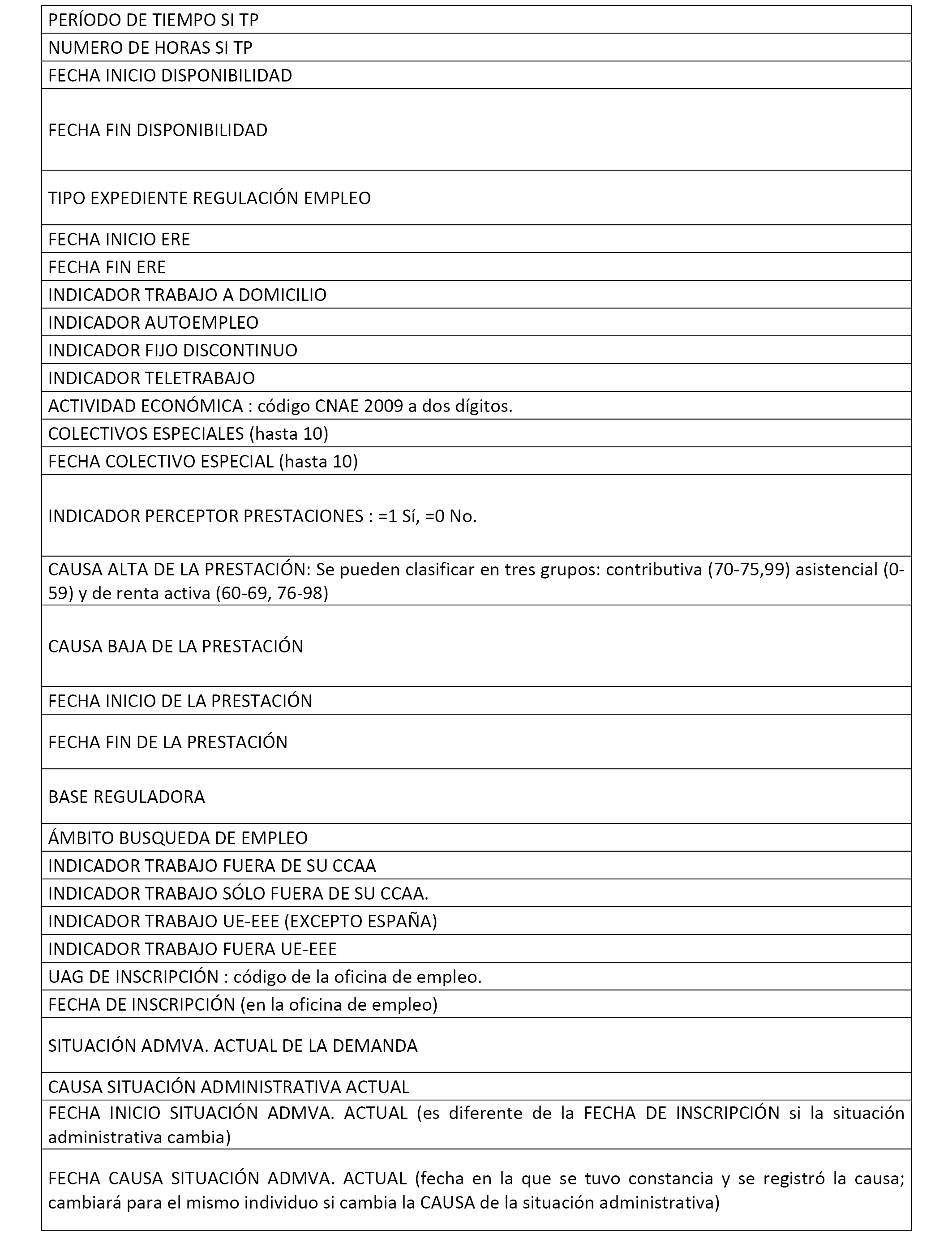 | PERÍODO DE TIEMPO SI TP |
|---|
| NUMERO DE HORAS SI TP |
| FECHA INICIO DISPONIBILIDAD |
| FECHA FIN DISPONIBILIDAD |
| TIPO EXPEDIENTE REGULACIÓN EMPLEO |
| FECHA INICIO ERE |
| FECHA FIN ERE |
| INDICADOR TRABAJO A DOMICILIO |
| INDICADOR AUTOEMPLEO |
| INDICADOR FIJO DISCONTINUO |
| INDICADOR TELETRABAJO |
| ACTIVIDAD ECONÓMICA : código CNAE 2009 a dos dígitos. |
| COLECTIVOS ESPECIALES (hasta 10) |
| FECHA COLECTIVO ESPECIAL (hasta 10) |
| INDICADOR PERCEPTOR PRESTACIONES : =1 Sí, =0 No. |
| CAUSA ALTA DE LA PRESTACIÓN: Se pueden clasificar en tres grupos: contributiva (70-75,99) asistencial (0-59) y de renta activa (60-69, 76-98) |
| CAUSA BAJA DE LA PRESTACIÓN |
| FECHA INICIO DE LA PRESTACIÓN |
| FECHA FIN DE LA PRESTACIÓN |
| BASE REGULADORA |
| ÁMBITO BUSQUEDA DE EMPLEO |
| INDICADOR TRABAJO FUERA DE SU CCAA |
| INDICADOR TRABAJO SÓLO FUERA DE SU CCAA. |
| INDICADOR TRABAJO UE-EEE (EXCEPTO ESPAÑA) |
| INDICADOR TRABAJO FUERA UE-EEE |
| UAG DE INSCRIPCIÓN : código de la oficina de empleo. |
| FECHA DE INSCRIPCIÓN (en la oficina de empleo) |
| SITUACIÓN ADMVA. ACTUAL DE LA DEMANDA |
| CAUSA SITUACIÓN ADMINISTRATIVA ACTUAL |
| FECHA INICIO SITUACIÓN ADMVA. ACTUAL (es diferente de la FECHA DE INSCRIPCIÓN si la situación administrativa cambia) |
| FECHA CAUSA SITUACIÓN ADMVA. ACTUAL (fecha en la que se tuvo constancia y se registró la causa; cambiará para el mismo individuo si cambia la CAUSA de la situación administrativa) |